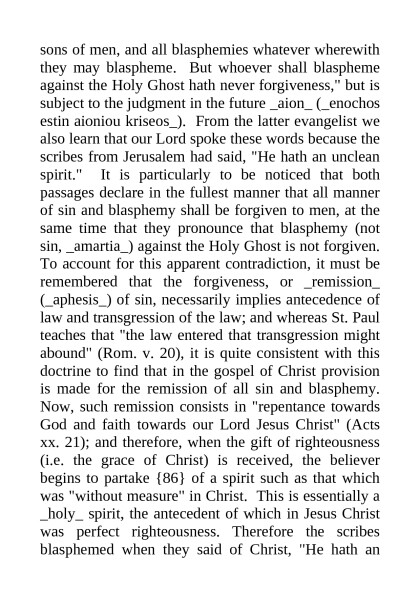 sons of men, and all blasphemies whatever wherewith they may blaspheme. But whoever shall blaspheme against the Holy Ghost hath never forgiveness," but is subject to the judgment in the future _aion_ (_enochos estin aioniou kriseos_). From the latter evangelist we also learn that our Lord spoke these words because the scribes from Jerusalem had said, "He hath an unclean spirit." It is particularly to be noticed that both passages declare in the fullest manner that all manner of sin and blasphemy shall be forgiven to men, at the same time that they pronounce that blasphemy (not sin, _amartia_) against the Holy Ghost is not forgiven. To account for this apparent contradiction, it must be remembered that the forgiveness, or _remission_ (_aphesis_) of sin, necessarily implies antecedence of law and transgression of the law; and whereas St. Paul teaches that "the law entered that transgression might abound" (Rom. v. 20), it is quite consistent with this doctrine to find that in the gospel of Christ provision is made for the remission of all sin and blasphemy. Now, such remission consists in "repentance towards God and faith towards our Lord Jesus Christ" (Acts xx. 21); and therefore, when the gift of righteousness (i.e. the grace of Christ) is received, the believer begins to partake {86} of a spirit such as that which was "without measure" in Christ. This is essentially a _holy_ spirit, the antecedent of which in Jesus Christ was perfect righteousness. Therefore the scribes blasphemed when they said of Christ, "He hath an